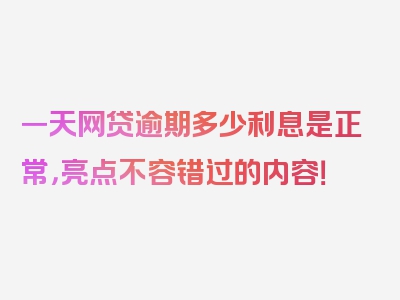 一天网贷逾期多少利息是正常,亮点不容错过的内容!